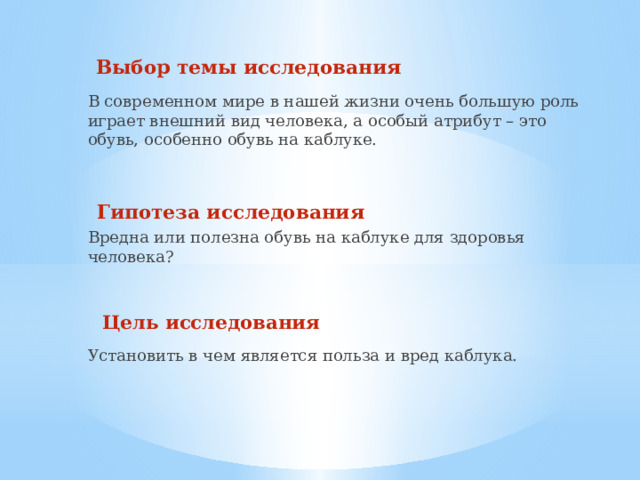 Выбор темы исследования

В современном мире в нашей жизни очень большую роль играет внешний вид человека, а особый атрибут – это обувь, особенно обувь на каблуке.

Гипотеза исследования

Вредна или полезна обувь на каблуке для здоровья человека?

Цель исследования

Установить в чем является польза и вред каблука.